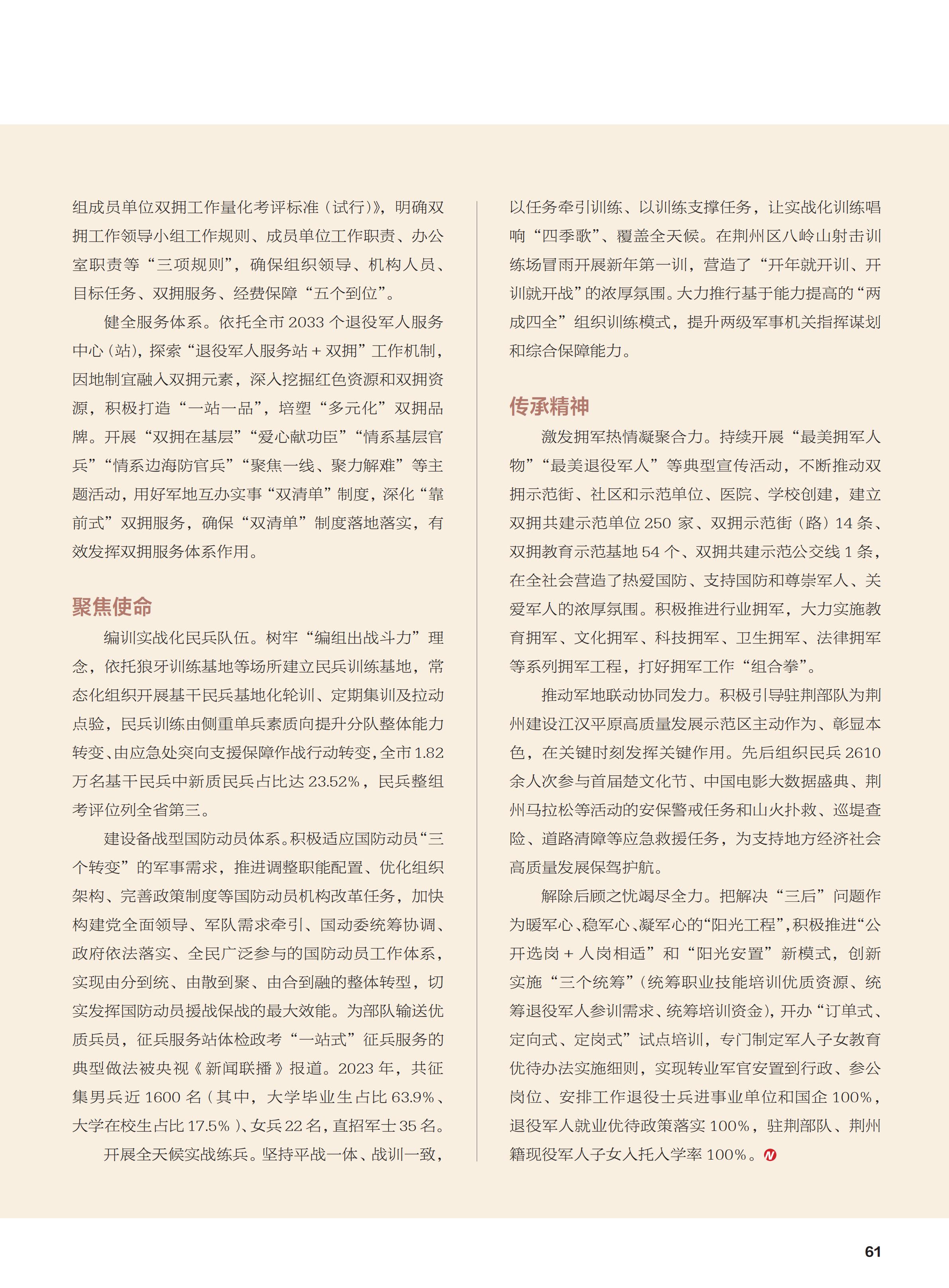 组成员单位双拥工作量化考评标准（试行）》，明确双拥工作领导小组工作规则、成员单位工作职责、办公室职责等“三项规则”，确保组织领导、机构人员、目标任务、双拥服务、经费保障“五个到位”。

健全服务体系。依托全市 2033 个退役军人服务中心（站），探索“退役军人服务站 + 双拥”工作机制，因地制宜融入双拥元素，深入挖掘红色资源和双拥资源，积极打造“一站一品”，培塑“多元化”双拥品牌。开展“双拥在基层”“爱心献功臣”“情系基层官兵”“情系边海防官兵”“聚焦一线、聚力解难”等主题活动，用好军地互办实事“双清单”制度，深化“靠前式”双拥服务，确保“双清单”制度落地落实，有效发挥双拥服务体系作用。

聚焦使命

编训实战化民兵队伍。树牢“编组出战斗力”理念，依托狼牙训练基地等场所建立民兵训练基地，常态化组织开展基干民兵基地化轮训、定期集训及拉动点验，民兵训练由侧重单兵素质向提升分队整体能力转变、由应急处突向支援保障作战行动转变，全市 1.82 万名基干民兵中新质民兵占比达 23.52%，民兵整组考评位列全省第三。

建设备战型国防动员体系。积极适应国防动员“三个转变”的军事需求，推进调整职能配置、优化组织架构、完善政策制度等国防动员机构改革任务，加快构建党全面领导、军队需求牵引、国动委统筹协调、政府依法落实、全民广泛参与的国防动员工作体系，实现由分到统、由散到聚、由合到融的整体转型，切实发挥国防动员援战保战的最大效能。为部队输送优质兵员，征兵服务站体检政考“一站式”征兵服务的典型做法被央视《新闻联播》报道。2023 年，共征集男兵近 1600 名（其中，大学毕业生占比 63.9%、大学在校生占比 17.5%）、女兵 22 名，直招军士 35 名。

开展全天候实战练兵。坚持平战一体、战训一致，以任务牵引训练、以训练支撑任务，让实战化训练唱响“四季歌”、覆盖全天候。在荆州区八岭山射击训练场冒雨开展新年第一训，营造了“开年就开训、开训就开战”的浓厚氛围。大力推行基于能力提高的“两成四全”组织训练模式，提升两级军事机关指挥谋划和综合保障能力。

传承精神

激发拥军热情凝聚合力。持续开展“最美拥军人物”“最美退役军人”等典型宣传活动，不断推动双拥示范街、社区和示范单位、医院、学校创建，建立双拥共建示范单位 250 家、双拥示范街（路）14 条、双拥教育示范基地 54 个、双拥共建示范公交线 1 条，在全社会营造了热爱国防、支持国防和尊崇军人、关爱军人的浓厚氛围。积极推进行业拥军，大力实施教育拥军、文化拥军、科技拥军、卫生拥军、法律拥军等系列拥军工程，打好拥军工作“组合拳”。

推动军地联动协同发力。积极引导驻荆部队为荆州建设江汉平原高质量发展示范区主动作为、彰显本色，在关键时刻发挥关键作用。先后组织民兵 2610 余人次参与首届楚文化节、中国电影大数据盛典、荆州马拉松等活动的安保警戒任务和山火扑救、巡堤查险、道路清障等应急救援任务，为支持地方经济社会高质量发展保驾护航。

解除后顾之忧竭尽全力。把解决“三后”问题作为暖军心、稳军心、凝军心的“阳光工程”，积极推进“公开选岗 + 人岗相适”和“阳光安置”新模式，创新实施“三个统筹”（统筹职业技能培训优质资源、统筹退役军人参训需求、统筹培训资金），开办“订单式、定向式、定岗式”试点培训，专门制定军人子女教育优待办法实施细则，实现转业军官安置到行政、参公岗位、安排工作退役士兵进事业单位和国企 100%，退役军人就业优待政策落实 100%，驻荆部队、荆州籍现役军人子女入托入学率 100%。

61